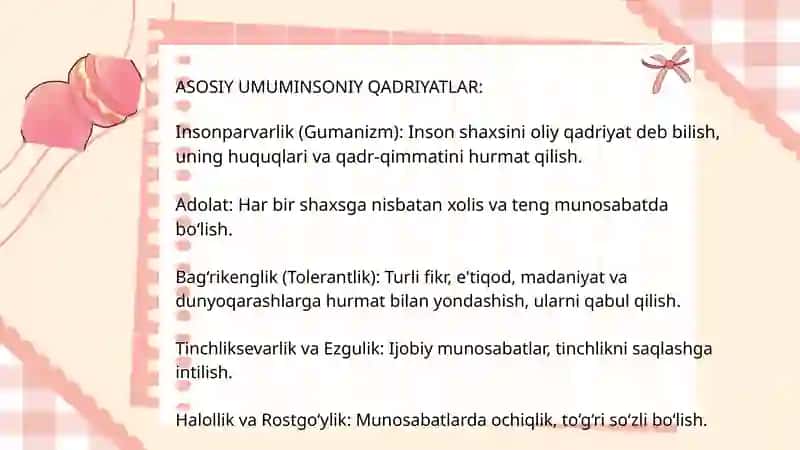 ASOSIY UMUMINSONIY QADRIYATLAR:

Insonparvarlik (Gumanizm): Inson shaxsini oliy qadriyat deb bilish, uning huquqlari va qadr-qimmatini hurmat qilish.

Adolat: Har bir shaxsga nisbatan xolis va teng munosabatda bo‘lish.

Bag‘rikenglik (Tolerantlik): Turli fikr, e'tiqod, madaniyat va dunyoqarashlarga hurmat bilan yondashish, ularni qabul qilish.

Tinchliksevarlik va Ezgulik: Ijobiy munosabatlar, tinchlikni saqlashga intilish.

Halollik va Rostgo‘ylik: Munosabatlarda ochiqlik, to‘g‘ri so‘zli bo‘lish.